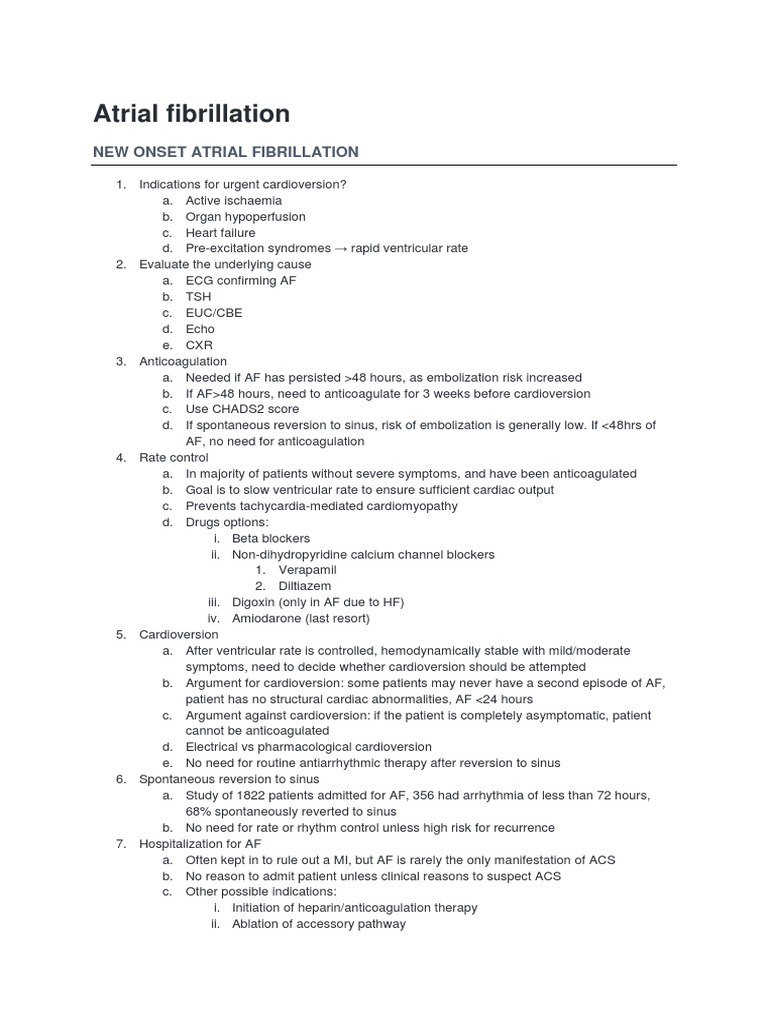 Atrial fibrillation

NEW ONSET ATRIAL FIBRILLATION

1. Indications for urgent cardioversion?
a. Active ischaemia
b. Organ hypoperfusion
c. Heart failure
d. Pre-excitation syndromes → rapid ventricular rate
2. Evaluate the underlying cause
a. ECG confirming AF
b. TSH
c. EUC/CBE
d. Echo
e. CXR
3. Anticoagulation
a. Needed if AF has persisted >48 hours, as embolization risk increased
b. If AF>48 hours, need to anticoagulate for 3 weeks before cardioversion
c. Use CHADS2 score
d. If spontaneous reversion to sinus, risk of embolization is generally low. If <48hrs of AF, no need for anticoagulation
4. Rate control
a. In majority of patients without severe symptoms, and have been anticoagulated
b. Goal is to slow ventricular rate to ensure sufficient cardiac output
c. Prevents tachycardia-mediated cardiomyopathy
d. Drugs options:
i. Beta blockers
ii. Non-dihydropyridine calcium channel blockers
1. Verapamil
2. Diltiazem
iii. Digoxin (only in AF due to HF)
iv. Amiodarone (last resort)
5. Cardioversion
a. After ventricular rate is controlled, hemodynamically stable with mild/moderate symptoms, need to decide whether cardioversion should be attempted
b. Argument for cardioversion: some patients may never have a second episode of AF, patient has no structural cardiac abnormalities, AF <24 hours
c. Argument against cardioversion: if the patient is completely asymptomatic, patient cannot be anticoagulated
d. Electrical vs pharmacological cardioversion
e. No need for routine antiarrhythmic therapy after reversion to sinus
6. Spontaneous reversion to sinus
a. Study of 1822 patients admitted for AF, 356 had arrhythmia of less than 72 hours, 68% spontaneously reverted to sinus
b. No need for rate or rhythm control unless high risk for recurrence
7. Hospitalization for AF
a. Often kept in to rule out a MI, but AF is rarely the only manifestation of ACS
b. No reason to admit patient unless clinical reasons to suspect ACS
c. Other possible indications:
i. Initiation of heparin/anticoagulation therapy
ii. Ablation of accessory pathway